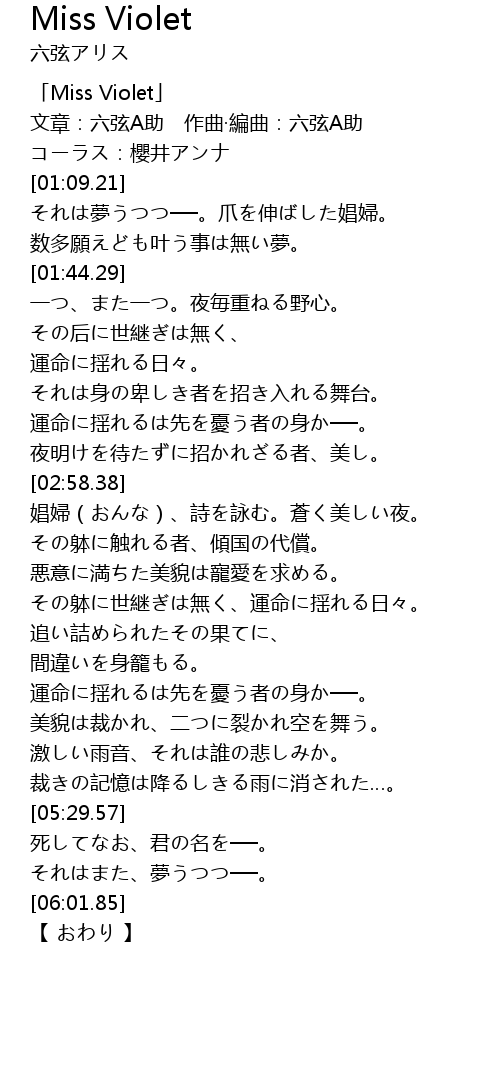 Miss Violet
六弦アリス

「Miss Violet」
文章：六弦A助　作曲·編曲：六弦A助
コーラス：櫻井アンナ
[01:09.21]
それは夢うつつ──。爪を伸ばした娼婦。
数多願えども叶う事は無い夢。
[01:44.29]
一つ、また一つ。夜毎重ねる野心。
その后に世継ぎは無く、
運命に揺れる日々。
それは身の卑しき者を招き入れる舞台。
運命に揺れるは先を憂う者の身か──。
夜明けを待たずに招かれざる者、美し。
[02:58.38]
娼婦（おんな）、詩を詠む。蒼く美しい夜。
その躰に触れる者、傾国の代償。
悪意に満ちた美貌は寵愛を求める。
その躰に世継ぎは無く、運命に揺れる日々。
追い詰められたその果てに、
間違いを身籠もる。
運命に揺れるは先を憂う者の身か──。
美貌は裁かれ、二つに裂かれ空を舞う。
激しい雨音、それは誰の悲しみか。
裁きの記憶は降るしきる雨に消された…。
[05:29.57]
死してなお、君の名を──。
それはまた、夢うつつ──。
[06:01.85]
【 おわり 】